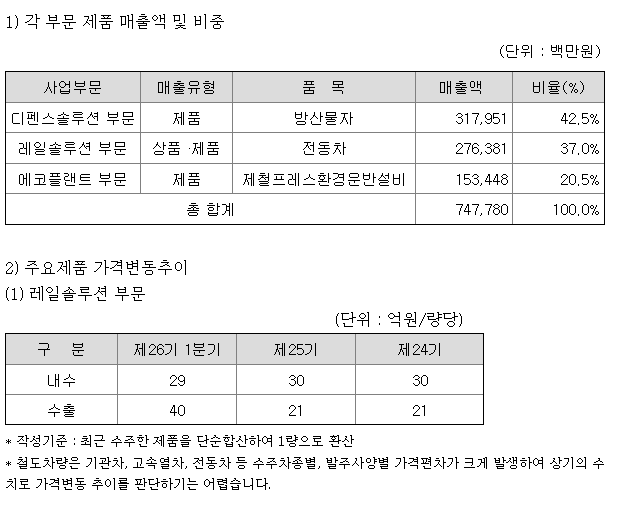 1) 각 부문 제품 매출액 및 비중

(단위 : 백만원)

| 사업부문 | 매출유형 | 품 목 | 매출액 | 비율(%) |
|---|---|---|---|---|
| 디펜스솔루션 부문 | 제품 | 방산물자 | 317,951 | 42.5% |
| 레일솔루션 부문 | 상품 ·제품 | 전동차 | 276,381 | 37.0% |
| 에코플랜트 부문 | 제품 | 제철프레스환경운반설비 | 153,448 | 20.5% |
| 총 합계 | | | 747,780 | 100.0% |

2) 주요제품 가격변동추이

(1) 레일솔루션 부문

(단위 : 억원/량당)

| 구 분 | 제26기 1분기 | 제25기 | 제24기 |
|---|---|---|---|
| 내수 | 29 | 30 | 30 |
| 수출 | 40 | 21 | 21 |

* 작성기준 : 최근 수주한 제품을 단순합산하여 1량으로 환산

* 철도차량은 기관차, 고속열차, 전동차 등 수주차종별, 발주사양별 가격편차가 크게 발생하여 상기의 수치로 가격변동 추이를 판단하기는 어렵습니다.